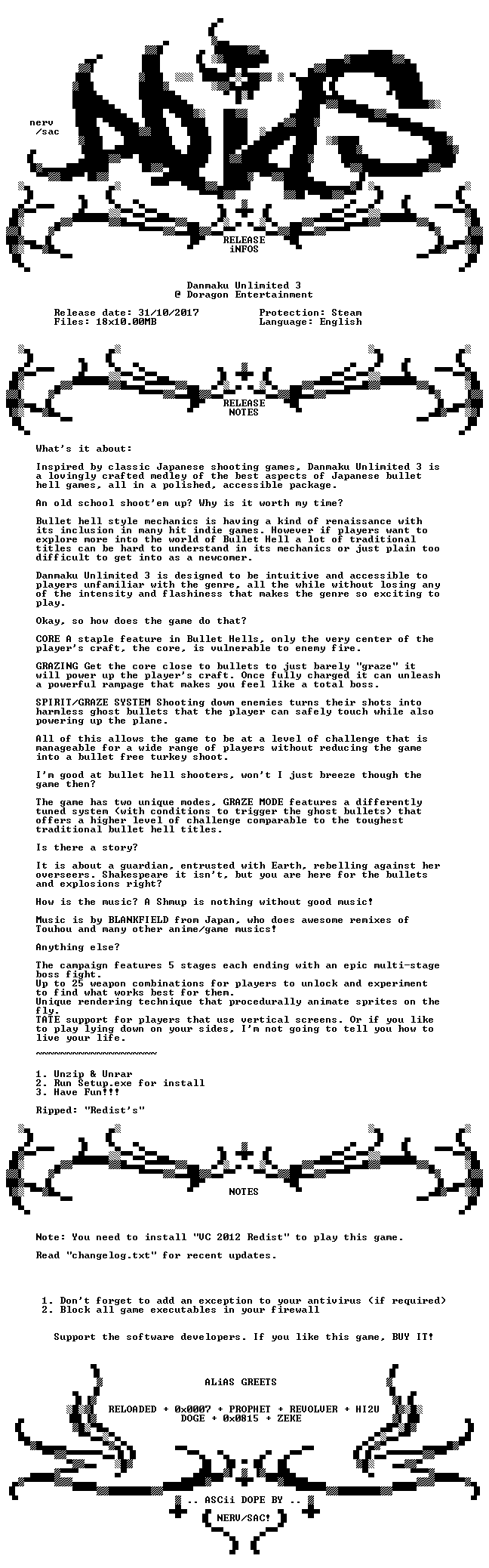 nerv
/sac

RELEASE
iNFOS

Danmaku Unlimited 3
@ Doragon Entertainment

Release date: 31/10/2017
Files: 18x10.00MB

Protection: Steam
Language: English

RELEASE
NOTES

What's it about:

Inspired by classic Japanese shooting games, Danmaku Unlimited 3 is a lovingly crafted medley of the best aspects of Japanese bullet hell games, all in a polished, accessible package.

An old school shoot'em up? Why is it worth my time?

Bullet hell style mechanics is having a kind of renaissance with its inclusion in many hit indie games. However if players want to explore more into the world of Bullet Hell a lot of traditional titles can be hard to understand in its mechanics or just plain too difficult to get into as a newcomer.

Danmaku Unlimited 3 is designed to be intuitive and accessible to players unfamiliar with the genre, all the while without losing any of the intensity and flashiness that makes the genre so exciting to play.

Okay, so how does the game do that?

CORE A staple feature in Bullet Hells, only the very center of the player's craft, the core, is vulnerable to enemy fire.

GRAZING Get the core close to bullets to just barely "graze" it will power up the player's craft. Once fully charged it can unleash a powerful rampage that makes you feel like a total boss.

SPIRIT/GRAZE SYSTEM Shooting down enemies turns their shots into harmless ghost bullets that the player can safely touch while also powering up the plane.

All of this allows the game to be at a level of challenge that is manageable for a wide range of players without reducing the game into a bullet free turkey shoot.

I'm good at bullet hell shooters, won't I just breeze though the game then?

The game has two unique modes, GRAZE MODE features a differently tuned system (with conditions to trigger the ghost bullets) that offers a higher level of challenge comparable to the toughest traditional bullet hell titles.

Is there a story?

It is about a guardian, entrusted with Earth, rebelling against her overseers. Shakespeare it isn't, but you are here for the bullets and explosions right?

How is the music? A Shmup is nothing without good music!

Music is by BLANKFIELD from Japan, who does awesome remixes of Touhou and many other anime/game musics!

Anything else?

The campaign features 5 stages each ending with an epic multi-stage boss fight.
Up to 25 weapon combinations for players to unlock and experiment to find what works best for them.
Unique rendering technique that procedurally animate sprites on the fly.
TATE support for players that use vertical screens. Or if you like to play lying down on your sides, I'm not going to tell you how to live your life.

~~~~~~~~~~~~~~~~~~~~

1. Unzip & Unrar
2. Run Setup.exe for install
3. Have Fun!!!

Ripped: "Redist's"

NOTES

Note: You need to install "VC 2012 Redist" to play this game.

Read "changelog.txt" for recent updates.

1. Don't forget to add an exception to your antivirus (if required)
2. Block all game executables in your firewall

Support the software developers. If you like this game, BUY IT!

ALiAS GREETS

RELOADED + 0x0007 + PROPHET + REVOLVER + HI2U
DOGE + 0x0815 + ZEKE

.. ASCii DOPE BY ..
NERV/SAC!